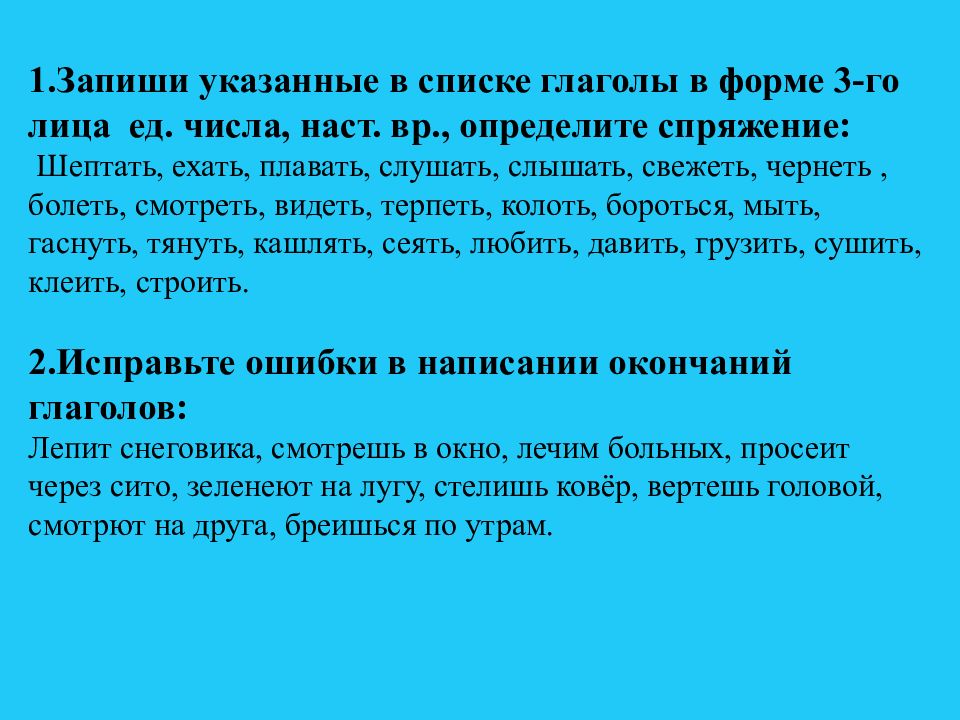 1.Запиши указанные в списке глаголы в форме 3-го лица ед. числа, наст. вр., определите спряжение:
Шептать, ехать, плавать, слушать, слышать, свежеть, чернеть , болеть, смотреть, видеть, терпеть, колоть, бороться, мыть, гаснуть, тянуть, кашлять, сеять, любить, давить, грузить, сушить, клеить, строить.

2.Исправьте ошибки в написании окончаний глаголов:
Лепит снеговика, смотрешь в окно, лечим больных, просеит через сито, зеленеют на лугу, стелишь ковёр, вертешь головой, смотрют на друга, бреишься по утрам.